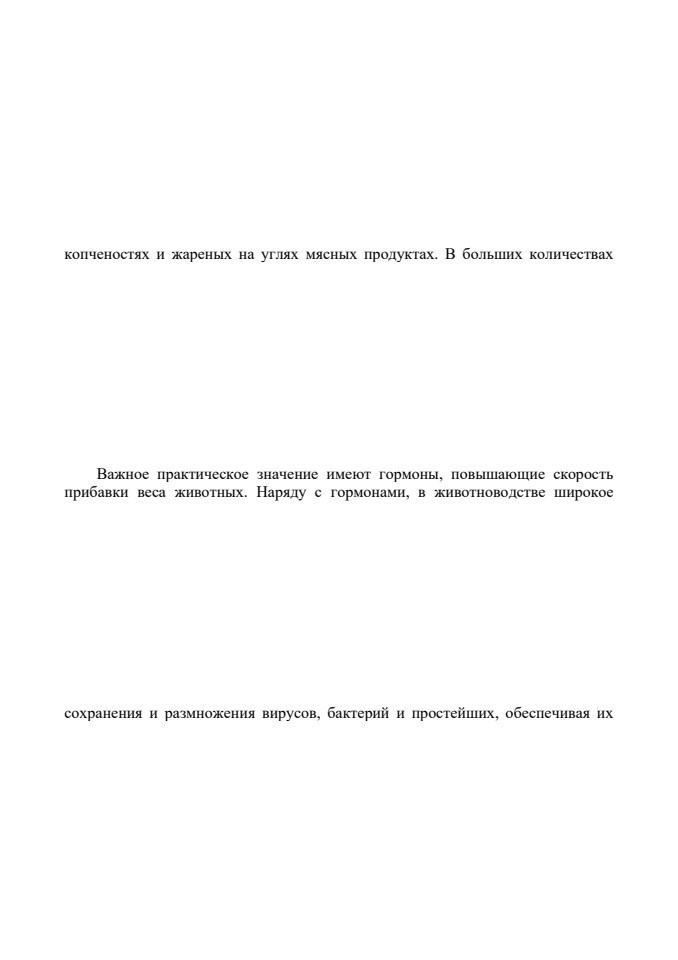 копченостях и жареных на углях мясных продуктах. В больших количествах

Важное практическое значение имеют гормоны, повышающие скорость прибавки веса животных. Наряду с гормонами, в животноводстве широкое

сохранения и размножения вирусов, бактерий и простейших, обеспечивая их